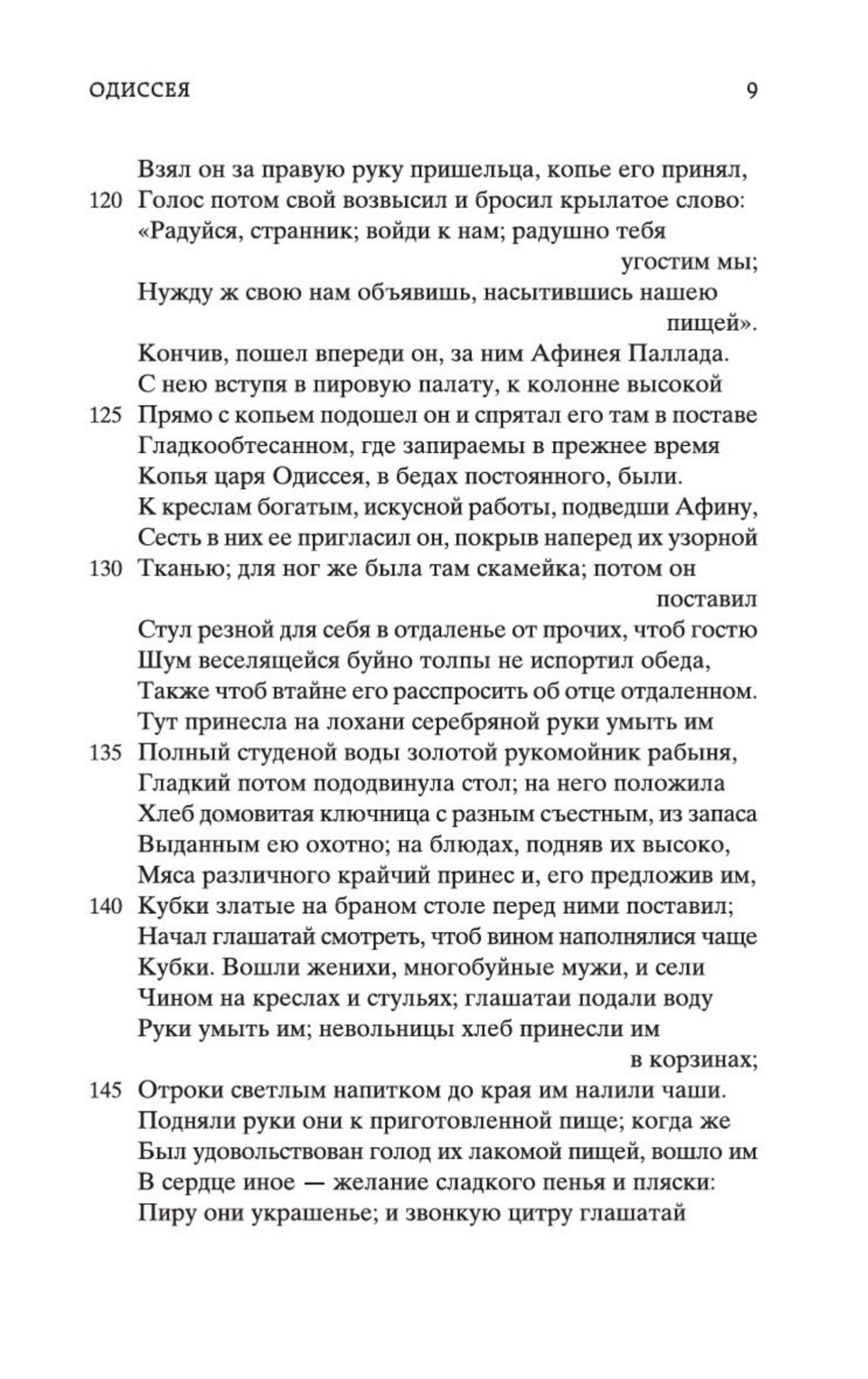 ОДИССЕЯ 9

Взял он за правую руку пришельца, копье его принял,
120 Голос потом свой возвысил и бросил крылатое слово:
«Радуйся, странник; войди к нам; радушно тебя угостим мы;
Нужду ж свою нам объявишь, насытившись нашею пищей».
Кончив, пошел впереди он, за ним Афинея Паллада.
С нею вступя в пировую палату, к колонне высокой
125 Прямо с копьем подошел он и спрятал его там в поставе
Гладкообтесанном, где запираемы в прежнее время
Копья царя Одиссея, в бедах постоянного, были.
К креслам богатым, искусной работы, подведши Афину,
Сесть в них ее пригласил он, покрыв наперед их узорной
130 Тканью; для ног же была там скамейка; потом он поставил
Стул резной для себя в отдаленье от прочих, чтоб гостю
Шум веселящейся буйно толпы не испортил обеда,
Также чтоб втайне его расспросить об отце отдаленном.
Тут принесла на лохани серебряной руки умыть им
135 Полный студеной воды золотой рукомойник рабыня,
Гладкий потом пододвинула стол; на него положила
Хлеб домовитая ключница с разным съестным, из запаса
Выданным ею охотно; на блюдах, подняв их высоко,
Мяса различного крайчий принес и, его предложив им,
140 Кубки златые на браном столе перед ними поставил;
Начал глашатай смотреть, чтоб вином наполнялися чаще
Кубки. Вошли женихи, многобуйные мужи, и сели
Чином на креслах и стульях; глашатаи подали воду
Руки умыть им; невольницы хлеб принесли им в корзинах;
145 Отроки светлым напитком до края им налили чаши.
Подняли руки они к приготовленной пище; когда же
Был удовольствован голод их лакомой пищей, вошло им
В сердце иное — желание сладкого пенья и пляски:
Пиру они украшенье; и звонкую цитру глашатай